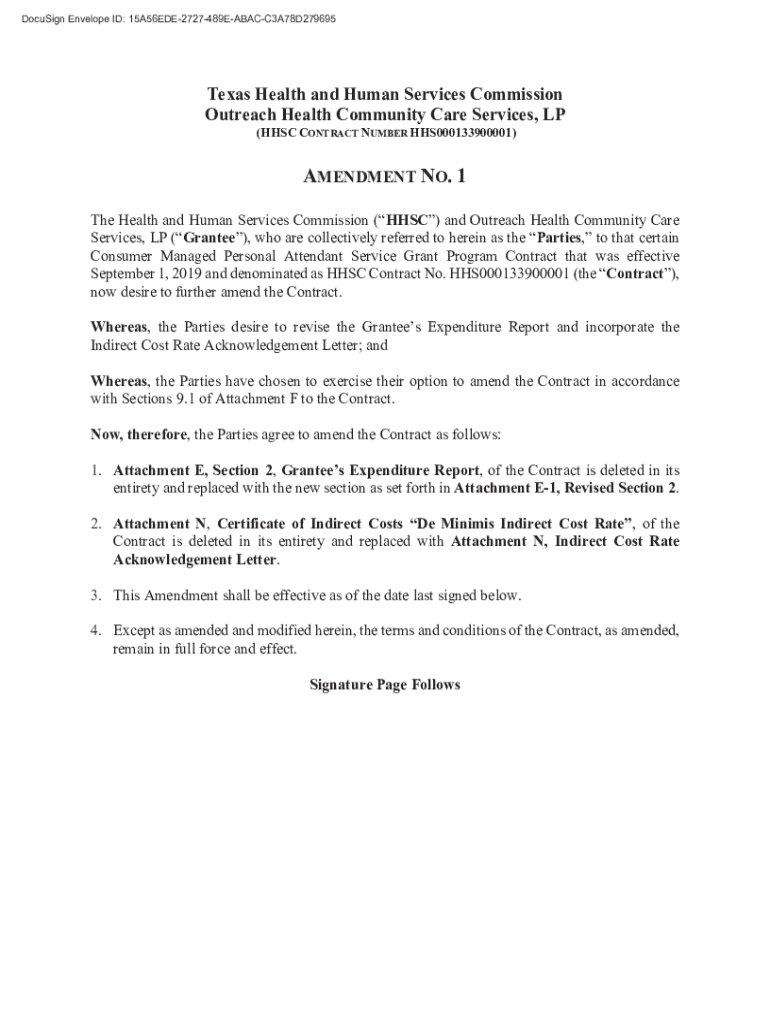 DocuSign Envelope ID: 15A56EDE-2727-489E-ABAC-C3A78D279695

Texas Health and Human Services Commission
Outreach Health Community Care Services, LP
(HHSC CONTRACT NUMBER HHS000133900001)

AMENDMENT NO. 1

The Health and Human Services Commission ("HHSC") and Outreach Health Community Care Services, LP ("Grantee"), who are collectively referred to herein as the "Parties," to that certain Consumer Managed Personal Attendant Service Grant Program Contract that was effective September 1, 2019 and denominated as HHSC Contract No. HHS000133900001 (the "Contract"), now desire to further amend the Contract.

Whereas, the Parties desire to revise the Grantee's Expenditure Report and incorporate the Indirect Cost Rate Acknowledgement Letter; and

Whereas, the Parties have chosen to exercise their option to amend the Contract in accordance with Sections 9.1 of Attachment F to the Contract.

Now, therefore, the Parties agree to amend the Contract as follows:

1. Attachment E, Section 2, Grantee's Expenditure Report, of the Contract is deleted in its entirety and replaced with the new section as set forth in Attachment E-1, Revised Section 2.

2. Attachment N, Certificate of Indirect Costs "De Minimis Indirect Cost Rate", of the Contract is deleted in its entirety and replaced with Attachment N, Indirect Cost Rate Acknowledgement Letter.

3. This Amendment shall be effective as of the date last signed below.

4. Except as amended and modified herein, the terms and conditions of the Contract, as amended, remain in full force and effect.

Signature Page Follows